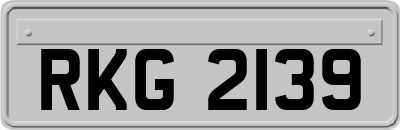 RKG 2139